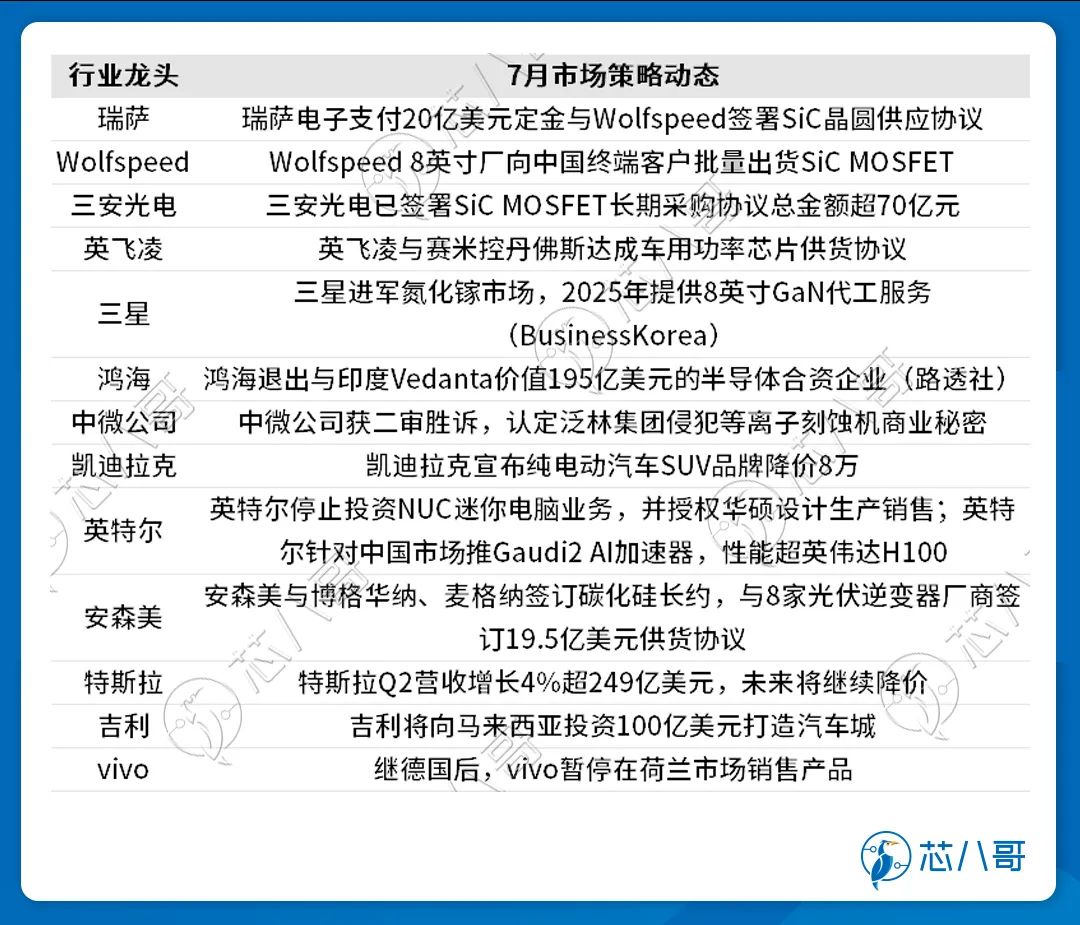 | 行业龙头 | 7月市场策略动态 |
|---|---|
| 瑞萨 | 瑞萨电子支付20亿美元定金与Wolfspeed签署SiC晶圆供应协议 |
| Wolfspeed | Wolfspeed 8英寸厂向中国终端客户批量出货SiC MOSFET |
| 三安光电 | 三安光电已签署SiC MOSFET长期采购协议总金额超70亿元 |
| 英飞凌 | 英飞凌与赛米控丹佛斯达成车用功率芯片供货协议 |
| 三星 | 三星进军氮化镓市场，2025年提供8英寸GaN代工服务（BusinessKorea） |
| 鸿海 | 鸿海退出与印度Vedanta价值195亿美元的半导体合资企业（路透社） |
| 中微公司 | 中微公司获二审胜诉，认定泛林集团侵犯等离子刻蚀机商业秘密 |
| 凯迪拉克 | 凯迪拉克宣布纯电动汽车SUV品牌降价8万 |
| 英特尔 | 英特尔停止投资NUC迷你电脑业务，并授权华硕设计生产销售；英特尔针对中国市场推Gaudi2 AI加速器，性能超英伟达H100 |
| 安森美 | 安森美与博格华纳、麦格纳签订碳化硅长约，与8家光伏逆变器厂商签订19.5亿美元供货协议 |
| 特斯拉 | 特斯拉Q2营收增长4%超249亿美元，未来将继续降价 |
| 吉利 | 吉利将向马来西亚投资100亿美元打造汽车城 |
| vivo | 继德国后，vivo暂停在荷兰市场销售产品 |

芯八哥